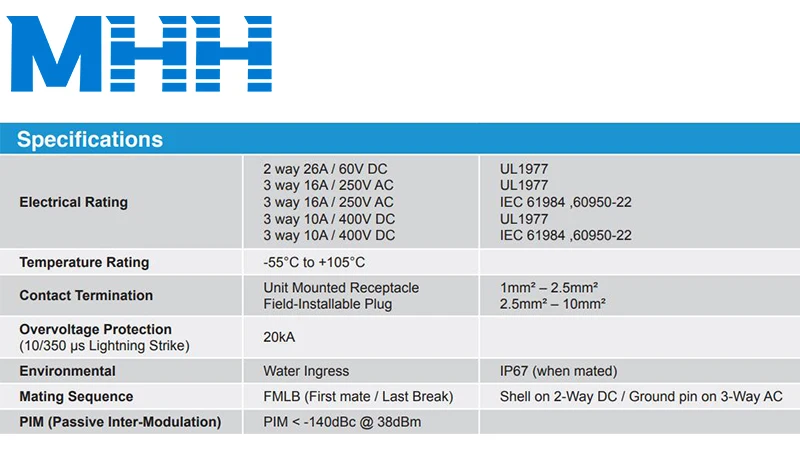 MHH

Specifications

| Electrical Rating | 2 way 26A / 60V DC 3 way 16A / 250V AC 3 way 16A / 250V AC 3 way 10A / 400V DC 3 way 10A / 400V DC | UL1977 UL1977 IEC 61984 ,60950-22 UL1977 IEC 61984 ,60950-22 |
|---|---|---|
| Temperature Rating | -55°C to +105°C | |
| Contact Termination | Unit Mounted Receptacle Field-Installable Plug | 1mm² – 2.5mm² 2.5mm² – 10mm² |
| Overvoltage Protection (10/350 µs Lightning Strike) | 20kA | |
| Environmental | Water Ingress | IP67 (when mated) |
| Mating Sequence | FMLB (First mate / Last Break) | Shell on 2-Way DC / Ground pin on 3-Way AC |
| PIM (Passive Inter-Modulation) | PIM < -140dBc @ 38dBm | |